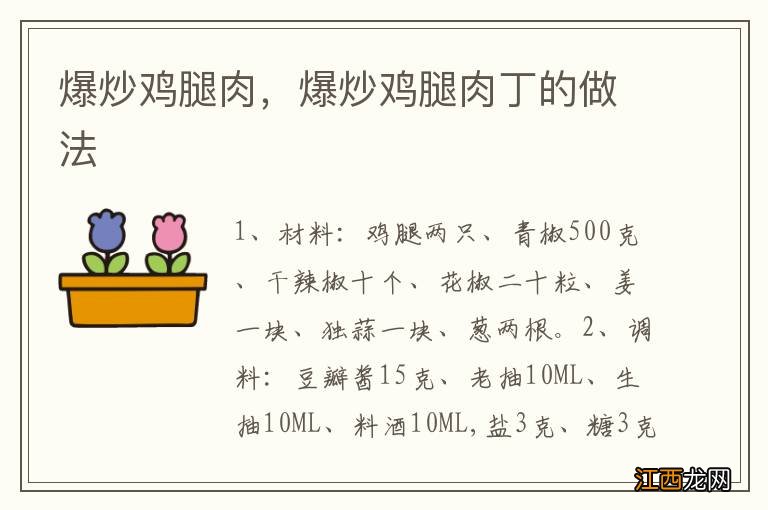 爆炒鸡腿肉，爆炒鸡腿肉丁的做法

1、材料：鸡腿两只、青椒500克、干辣椒十个、花椒二十粒、姜一块、独蒜一块、葱两根。2、调料：豆瓣酱15克、老抽10ML、生抽10ML、料酒10ML,盐3克、糖3克

江西龙网